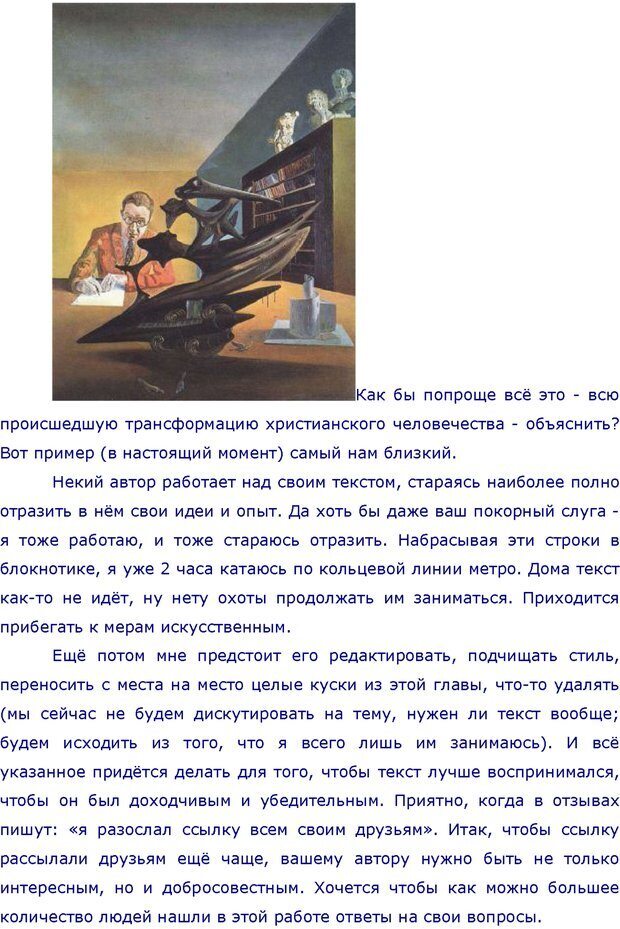 Как бы попроще всё это - всю происшедшую трансформацию христианского человечества - объяснить? Вот пример (в настоящий момент) самый нам близкий.

Некий автор работает над своим текстом, стараясь наиболее полно отразить в нём свои идеи и опыт. Да хоть бы даже ваш покорный слуга - я тоже работаю, и тоже стараюсь отразить. Набрасывая эти строки в блокнотике, я уже 2 часа катаюсь по кольцевой линии метро. Дома текст как-то не идёт, ну нету охоты продолжать им заниматься. Приходится прибегать к мерам искусственным.

Ещё потом мне предстоит его редактировать, подчищать стиль, переносить с места на место целые куски из этой главы, что-то удалять (мы сейчас не будем дискутировать на тему, нужен ли текст вообще; будем исходить из того, что я всего лишь им занимаюсь). И всё указанное придётся делать для того, чтобы текст лучше воспринимался, чтобы он был доходчивым и убедительным. Приятно, когда в отзывах пишут: «я разослал ссылку всем своим друзьям». Итак, чтобы ссылку рассылали друзьям ещё чаще, вашему автору нужно быть не только интересным, но и добросовестным. Хочется чтобы как можно большее количество людей нашли в этой работе ответы на свои вопросы.